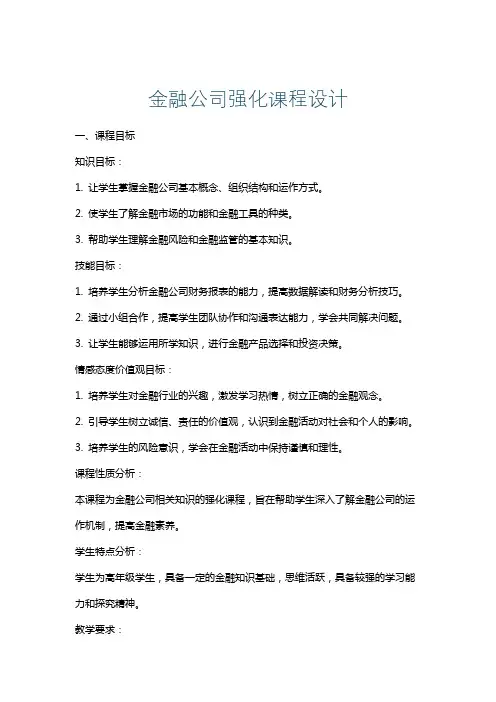 金融公司强化课程设计

一、课程目标

知识目标：

1. 让学生掌握金融公司基本概念、组织结构和运作方式。

2. 使学生了解金融市场的功能和金融工具的种类。

3. 帮助学生理解金融风险和金融监管的基本知识。

技能目标：

1. 培养学生分析金融公司财务报表的能力，提高数据解读和财务分析技巧。

2. 通过小组合作，提高学生团队协作和沟通表达能力，学会共同解决问题。

3. 让学生能够运用所学知识，进行金融产品选择和投资决策。

情感态度价值观目标：

1. 培养学生对金融行业的兴趣，激发学习热情，树立正确的金融观念。

2. 引导学生树立诚信、责任的价值观，认识到金融活动对社会和个人的影响。

3. 培养学生的风险意识，学会在金融活动中保持谨慎和理性。

课程性质分析：

本课程为金融公司相关知识的强化课程，旨在帮助学生深入了解金融公司的运作机制，提高金融素养。

学生特点分析：

学生为高年级学生，具备一定的金融知识基础，思维活跃，具备较强的学习能力和探究精神。

教学要求：